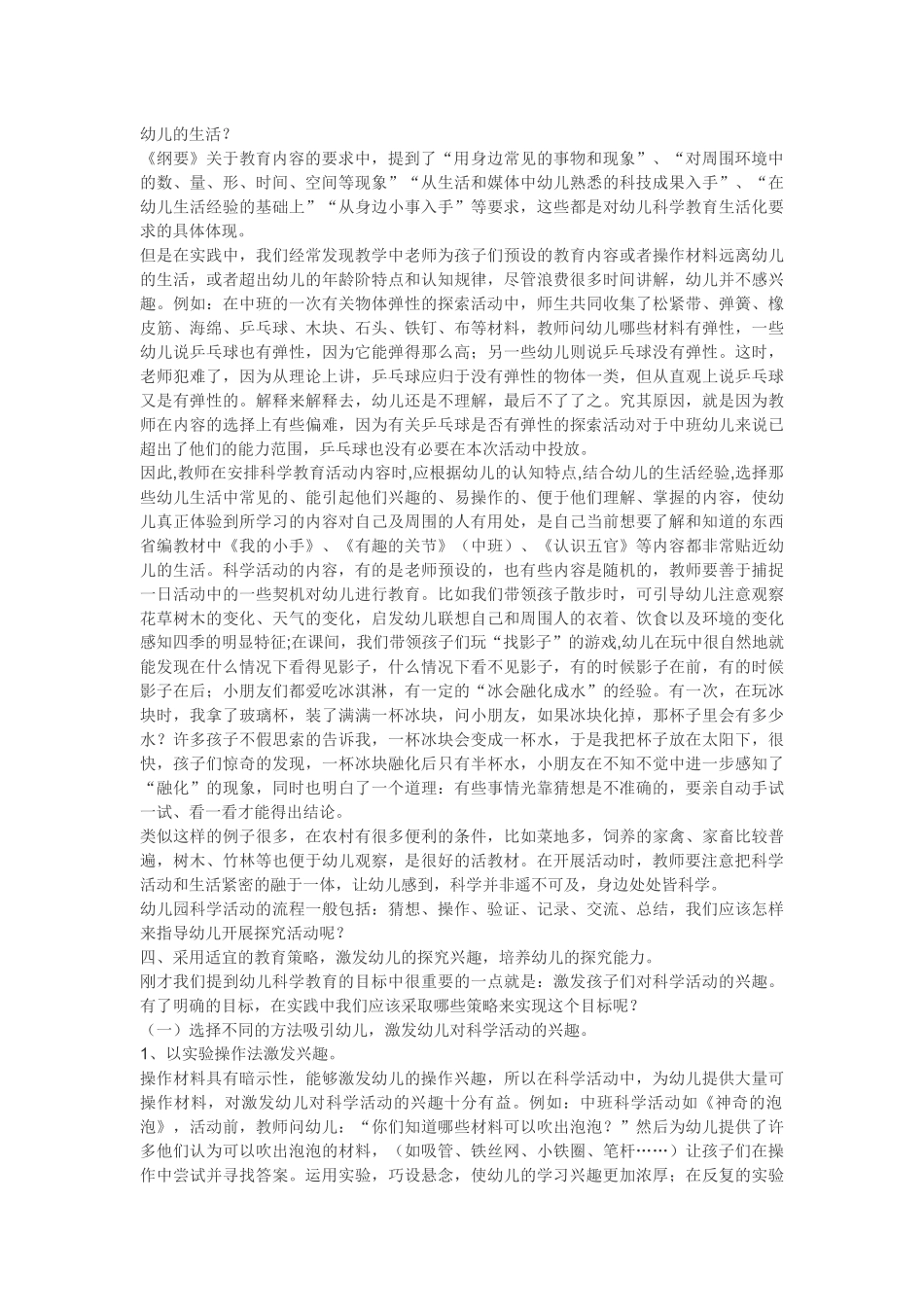 幼儿的生活？
《纲要》关于教育内容的要求中，提到了“用身边常见的事物和现象”、“对周围环境中的数、量、形、时间、空间等现象”“从生活和媒体中幼儿熟悉的科技成果入手”、“在幼儿生活经验的基础上”“从身边小事入手”等要求，这些都是对幼儿科学教育生活化要求的具体体现。
但是在实践中，我们经常发现教学中老师为孩子们预设的教育内容或者操作材料远离幼儿的生活，或者超出幼儿的年龄阶特点和认知规律，尽管浪费很多时间讲解，幼儿并不感兴趣。例如：在中班的一次有关物体弹性的探索活动中，师生共同收集了松紧带、弹簧、橡皮筋、海绵、乒乓球、木块、石头、铁钉、布等材料，教师问幼儿哪些材料有弹性，一些幼儿说乒乓球也有弹性，因为它能弹得那么高；另一些幼儿则说乒乓球没有弹性。这时，老师犯难了，因为从理论上讲，乒乓球应归于没有弹性的物体一类，但从直观上说乒乓球又是有弹性的。解释来解释去，幼儿还是不理解，最后不了了之。究其原因，就是因为教师在内容的选择上有些偏难，因为有关乒乓球是否有弹性的探索活动对于中班幼儿来说已超出了他们的能力范围，乒乓球也没有必要在本次活动中投放。
因此,教师在安排科学教育活动内容时,应根据幼儿的认知特点,结合幼儿的生活经验,选择那些幼儿生活中常见的、能引起他们兴趣的、易操作的、便于他们理解、掌握的内容，使幼儿真正体验到所学习的内容对自己及周围的人有用处，是自己当前想要了解和知道的东西省编教材中《我的小手》、《有趣的关节》（中班）、《认识五官》等内容都非常贴近幼儿的生活。科学活动的内容，有的是老师预设的，也有些内容是随机的，教师要善于捕捉一日活动中的一些契机对幼儿进行教育。比如我们带领孩子散步时，可引导幼儿注意观察花草树木的变化、天气的变化，启发幼儿联想自己和周围人的衣着、饮食以及环境的变化感知四季的明显特征;在课间，我们带领孩子们玩“找影子”的游戏,幼儿在玩中很自然地就能发现在什么情况下看得见影子，什么情况下看不见影子，有的时候影子在前，有的时候影子在后；小朋友们都爱吃冰淇淋，有一定的“冰会融化成水”的经验。有一次，在玩冰块时，我拿了玻璃杯，装了满满一杯冰块，问小朋友，如果冰块化掉，那杯子里会有多少水？许多孩子不假思索的告诉我，一杯冰块会变成一杯水，于是我把杯子放在太阳下，很快，孩子们惊奇的发现，一杯冰块融化后只有半杯水，小朋友在不知不觉中进一步感知了“融化”的现象，同时也明白了一个道理：有些事情光靠猜想是不准确的，要亲自动手试一试、看一看才能得出结论。
类似这样的例子很多，在农村有很多便利的条件，比如菜地多，饲养的家禽、家畜比较普遍，树木、竹林等也便于幼儿观察，是很好的活教材。在开展活动时，教师要注意把科学活动和生活紧密的融于一体，让幼儿感到，科学并非遥不可及，身边处处皆科学。
幼儿园科学活动的流程一般包括：猜想、操作、验证、记录、交流、总结，我们应该怎样来指导幼儿开展探究活动呢？
四、采用适宜的教育策略，激发幼儿的探究兴趣，培养幼儿的探究能力。
刚才我们提到幼儿科学教育的目标中很重要的一点就是：激发孩子们对科学活动的兴趣。有了明确的目标，在实践中我们应该采取哪些策略来实现这个目标呢？
（一）选择不同的方法吸引幼儿，激发幼儿对科学活动的兴趣。
1、以实验操作法激发兴趣。
操作材料具有暗示性，能够激发幼儿的操作兴趣，所以在科学活动中，为幼儿提供大量可操作材料，对激发幼儿对科学活动的兴趣十分有益。例如：中班科学活动如《神奇的泡泡》，活动前，教师问幼儿：“你们知道哪些材料可以吹出泡泡？”然后为幼儿提供了许多他们认为可以吹出泡泡的材料，（如吸管、铁丝网、小铁圈、笔杆……）让孩子们在操作中尝试并寻找答案。运用实验，巧设悬念，使幼儿的学习兴趣更加浓厚；在反复的实验